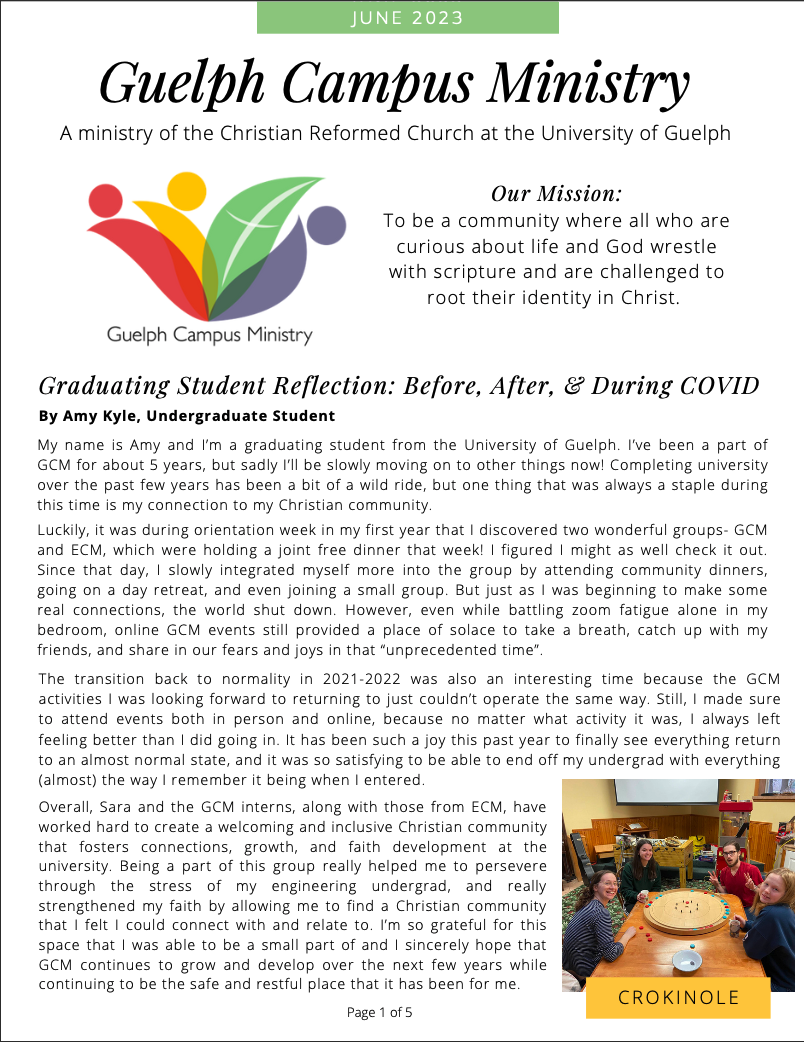 JUNE 2023

Guelph Campus Ministry

A ministry of the Christian Reformed Church at the University of Guelph

Guelph Campus Ministry

Our Mission:
To be a community where all who are curious about life and God wrestle with scripture and are challenged to root their identity in Christ.

Graduating Student Reflection: Before, After, & During COVID

By Amy Kyle, Undergraduate Student

My name is Amy and I'm a graduating student from the University of Guelph. I've been a part of GCM for about 5 years, but sadly I'll be slowly moving on to other things now! Completing university over the past few years has been a bit of a wild ride, but one thing that was always a staple during this time is my connection to my Christian community.

Luckily, it was during orientation week in my first year that I discovered two wonderful groups- GCM and ECM, which were holding a joint free dinner that week! I figured I might as well check it out. Since that day, I slowly integrated myself more into the group by attending community dinners, going on a day retreat, and even joining a small group. But just as I was beginning to make some real connections, the world shut down. However, even while battling zoom fatigue alone in my bedroom, online GCM events still provided a place of solace to take a breath, catch up with my friends, and share in our fears and joys in that "unprecedented time".

The transition back to normality in 2021-2022 was also an interesting time because the GCM activities I was looking forward to returning to just couldn't operate the same way. Still, I made sure to attend events both in person and online, because no matter what activity it was, I always left feeling better than I did going in. It has been such a joy this past year to finally see everything return to an almost normal state, and it was so satisfying to be able to end off my undergrad with everything (almost) the way I remember it being when I entered.

Overall, Sara and the GCM interns, along with those from ECM, have worked hard to create a welcoming and inclusive Christian community that fosters connections, growth, and faith development at the university. Being a part of this group really helped me to persevere through the stress of my engineering undergrad, and really strengthened my faith by allowing me to find a Christian community that I felt I could connect with and relate to. I'm so grateful for this space that I was able to be a small part of and I sincerely hope that GCM continues to grow and develop over the next few years while continuing to be the safe and restful place that it has been for me.

CROKINOLE

Page 1 of 5